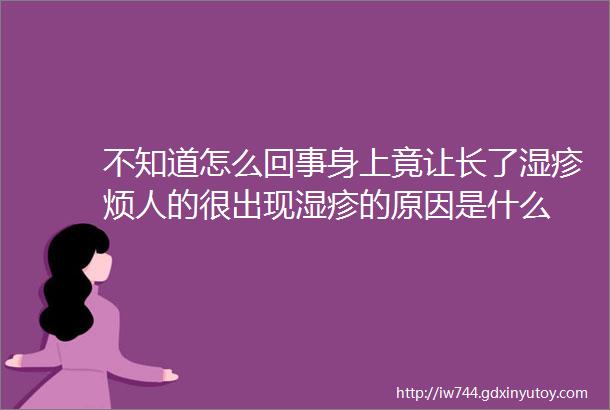 不知道怎么回事身上竟让长了湿疹烦人的很出现湿疹的原因是什么

http://iw744.gdxinyutoy.com